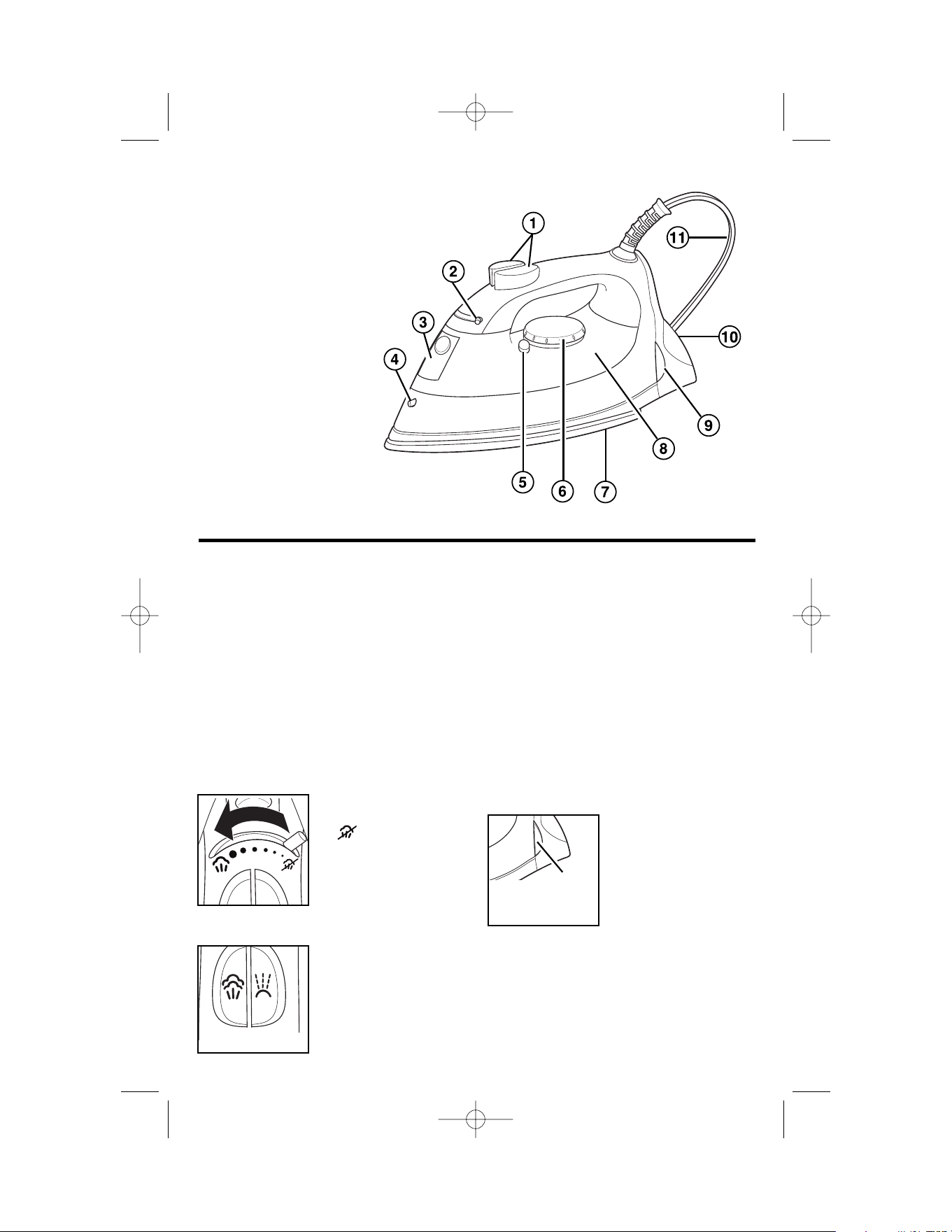 1
2
3
4
5
6
7
8
9
10
11